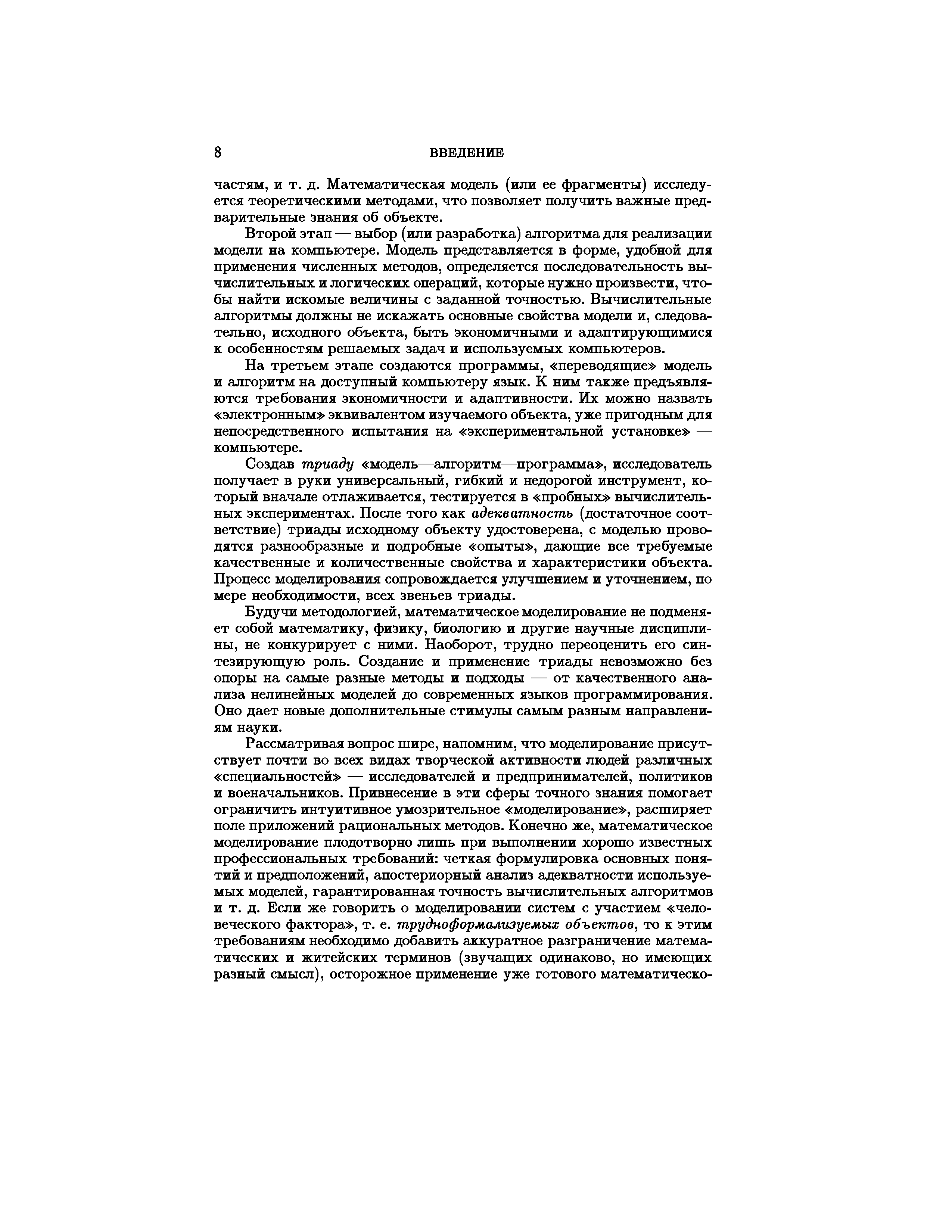 8 ВВЕДЕНИЕ

частям, и т. д. Математическая модель (или ее фрагменты) исследуется теоретическими методами, что позволяет получить важные предварительные знания об объекте.

Второй этап — выбор (или разработка) алгоритма для реализации модели на компьютере. Модель представляется в форме, удобной для применения численных методов, определяется последовательность вычислительных и логических операций, которые нужно произвести, чтобы найти искомые величины с заданной точностью. Вычислительные алгоритмы должны не искажать основные свойства модели и, следовательно, исходного объекта, быть экономичными и адаптирующимися к особенностям решаемых задач и используемых компьютеров.

На третьем этапе создаются программы, «переводящие» модель и алгоритм на доступный компьютеру язык. К ним также предъявляются требования экономичности и адаптивности. Их можно назвать «электронным» эквивалентом изучаемого объекта, уже пригодным для непосредственного испытания на «экспериментальной установке» — компьютере.

Создав триаду «модель—алгоритм—программа», исследователь получает в руки универсальный, гибкий и недорогой инструмент, который вначале отлаживается, тестируется в «пробных» вычислительных экспериментах. После того как адекватность (достаточное соответствие) триады исходному объекту удостоверена, с моделью проводятся разнообразные и подробные «опыты», дающие все требуемые качественные и количественные свойства и характеристики объекта. Процесс моделирования сопровождается улучшением и уточнением, по мере необходимости, всех звеньев триады.

Будучи методологией, математическое моделирование не подменяет собой математику, физику, биологию и другие научные дисциплины, не конкурирует с ними. Наоборот, трудно переоценить его синтезирующую роль. Создание и применение триады невозможно без опоры на самые разные методы и подходы — от качественного анализа нелинейных моделей до современных языков программирования. Оно дает новые дополнительные стимулы самым разным направлениям науки.

Рассматривая вопрос шире, напомним, что моделирование присутствует почти во всех видах творческой активности людей различных «специальностей» — исследователей и предпринимателей, политиков и военачальников. Привнесение в эти сферы точного знания помогает ограничить интуитивное умозрительное «моделирование», расширяет поле приложений рациональных методов. Конечно же, математическое моделирование плодотворно лишь при выполнении хорошо известных профессиональных требований: четкая формулировка основных понятий и предположений, апостериорный анализ адекватности используемых моделей, гарантированная точность вычислительных алгоритмов и т. д. Если же говорить о моделировании систем с участием «человеческого фактора», т. е. трудноформализуемых объектов, то к этим требованиям необходимо добавить аккуратное разграничение математических и житейских терминов (звучащих одинаково, но имеющих разный смысл), осторожное применение уже готового математическо-